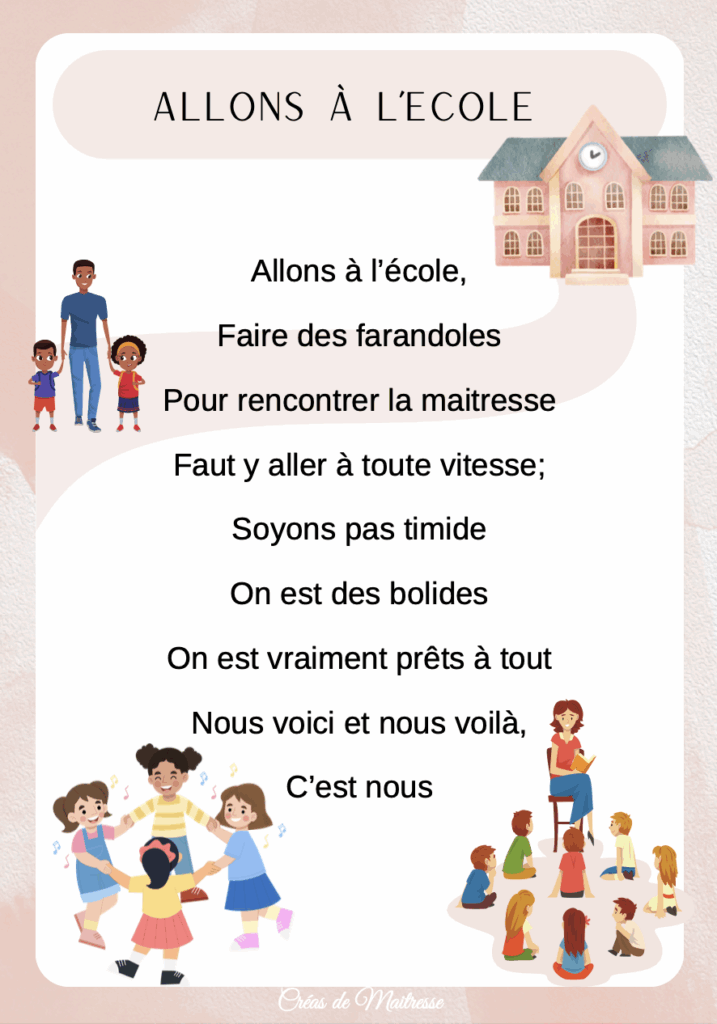 ALLONS À L'ECOLE

Allons à l'école,

Faire des farandoles

Pour rencontrer la maitresse

Faut y aller à toute vitesse;

Soyons pas timide

On est des bolides

On est vraiment prêts à tout

Nous voici et nous voilà,

C'est nous

Créas de Maitresse